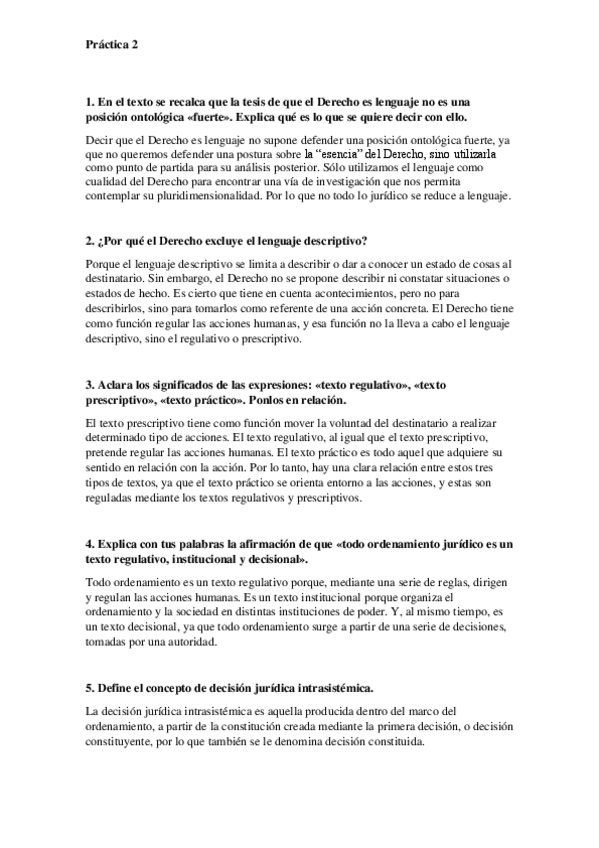 Práctica 2

1. En el texto se recalca que la tesis de que el Derecho es lenguaje no es una posición ontológica «fuerte». Explica qué es lo que se quiere decir con ello.

Decir que el Derecho es lenguaje no supone defender una posición ontológica fuerte, ya que no queremos defender una postura sobre la "esencia" del Derecho, sino utilizarla como punto de partida para su análisis posterior. Sólo utilizamos el lenguaje como cualidad del Derecho para encontrar una vía de investigación que nos permita contemplar su pluridimensionalidad. Por lo que no todo lo jurídico se reduce a lenguaje.

2. ¿Por qué el Derecho excluye el lenguaje descriptivo?

Porque el lenguaje descriptivo se limita a describir o dar a conocer un estado de cosas al destinatario. Sin embargo, el Derecho no se propone describir ni constatar situaciones o estados de hecho. Es cierto que tiene en cuenta acontecimientos, pero no para describirlos, sino para tomarlos como referente de una acción concreta. El Derecho tiene como función regular las acciones humanas, y esa función no la lleva a cabo el lenguaje descriptivo, sino el regulativo o prescriptivo.

3. Aclara los significados de las expresiones: «texto regulativo», «texto prescriptivo», «texto práctico». Ponlos en relación.

El texto prescriptivo tiene como función mover la voluntad del destinatario a realizar determinado tipo de acciones. El texto regulativo, al igual que el texto prescriptivo, pretende regular las acciones humanas. El texto práctico es todo aquel que adquiere su sentido en relación con la acción. Por lo tanto, hay una clara relación entre estos tres tipos de textos, ya que el texto práctico se orienta entorno a las acciones, y estas son reguladas mediante los textos regulativos y prescriptivos.

4. Explica con tus palabras la afirmación de que «todo ordenamiento jurídico es un texto regulativo, institucional y decisional».

Todo ordenamiento es un texto regulativo porque, mediante una serie de reglas, dirigen y regulan las acciones humanas. Es un texto institucional porque organiza el ordenamiento y la sociedad en distintas instituciones de poder. Y, al mismo tiempo, es un texto decisional, ya que todo ordenamiento surge a partir de una serie de decisiones, tomadas por una autoridad.

5. Define el concepto de decisión jurídica intrasistémica.

La decisión jurídica intrasistémica es aquella producida dentro del marco del ordenamiento, a partir de la constitución creada mediante la primera decisión, o decisión constituyente, por lo que también se le denomina decisión constituida.